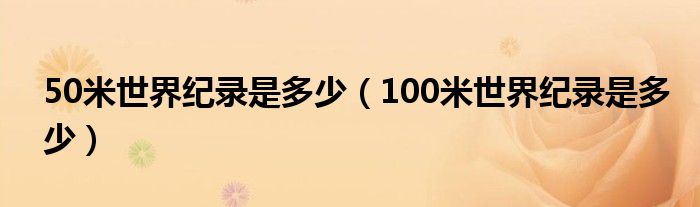 50米世界纪录是多少（100米世界纪录是多少）